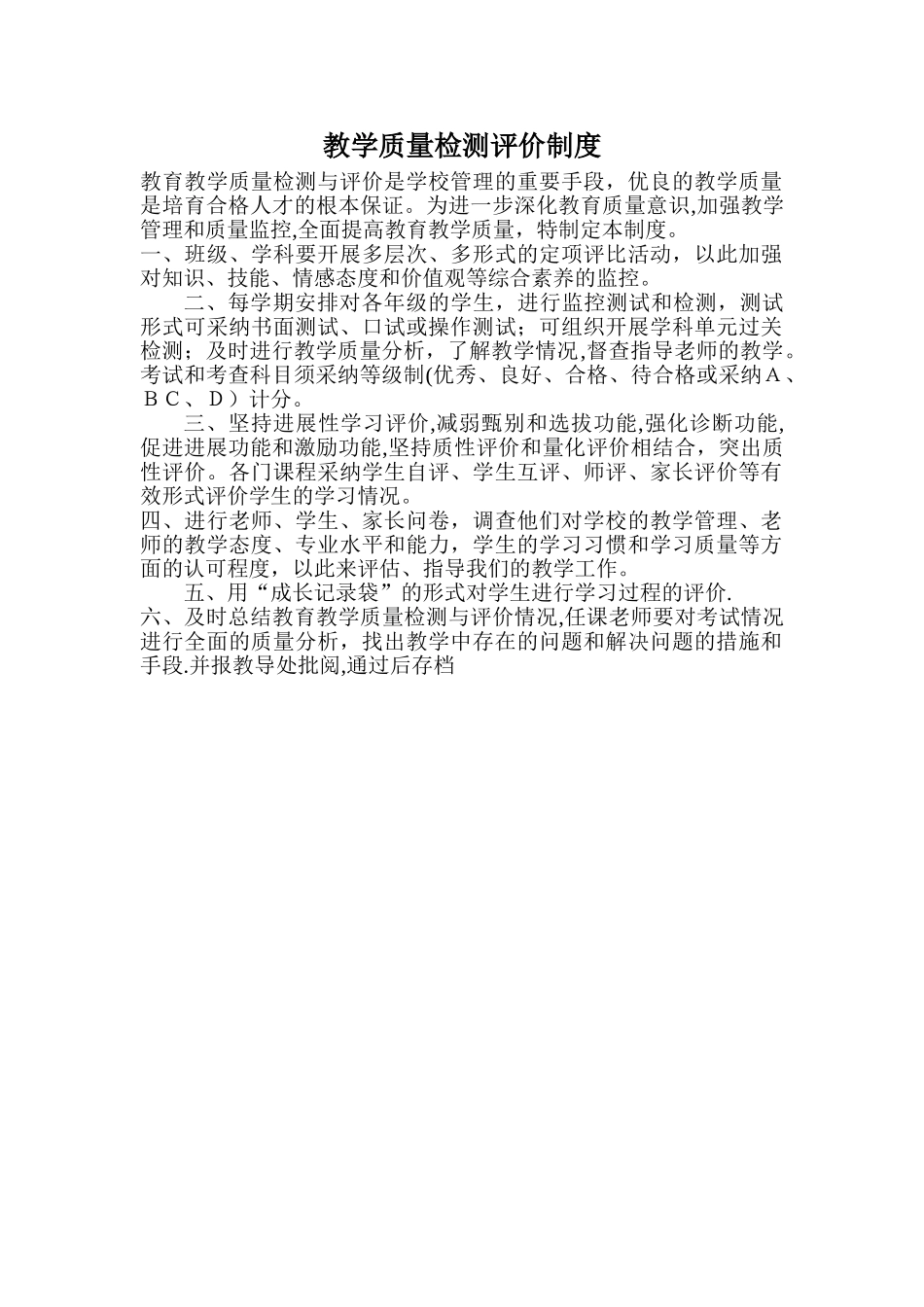 教学质量检测评价制度

教育教学质量检测与评价是学校管理的重要手段，优良的教学质量是培育合格人才的根本保证。为进一步深化教育质量意识,加强教学管理和质量监控,全面提高教育教学质量，特制定本制度。

一、班级、学科要开展多层次、多形式的定项评比活动，以此加强对知识、技能、情感态度和价值观等综合素养的监控。

二、每学期安排对各年级的学生，进行监控测试和检测，测试形式可采纳书面测试、口试或操作测试；可组织开展学科单元过关检测；及时进行教学质量分析，了解教学情况,督查指导老师的教学。考试和考查科目须采纳等级制(优秀、良好、合格、待合格或采纳Ａ、ＢＣ、Ｄ）计分。

三、坚持进展性学习评价,减弱甄别和选拔功能,强化诊断功能,促进进展功能和激励功能,坚持质性评价和量化评价相结合，突出质性评价。各门课程采纳学生自评、学生互评、师评、家长评价等有效形式评价学生的学习情况。

四、进行老师、学生、家长问卷，调查他们对学校的教学管理、老师的教学态度、专业水平和能力，学生的学习习惯和学习质量等方面的认可程度，以此来评估、指导我们的教学工作。

五、用“成长记录袋”的形式对学生进行学习过程的评价.

六、及时总结教育教学质量检测与评价情况,任课老师要对考试情况进行全面的质量分析，找出教学中存在的问题和解决问题的措施和手段.并报教导处批阅,通过后存档